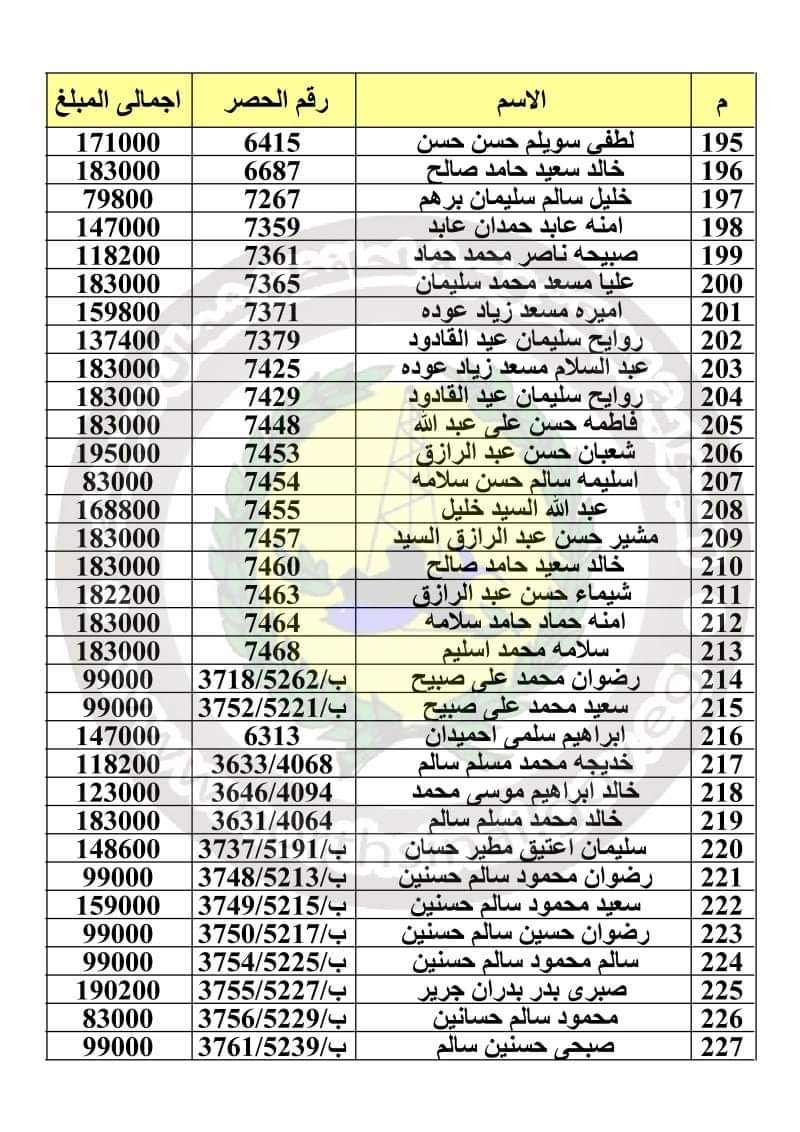 | م | الاسم | رقم الحصر | اجمالى المبلغ |
|---|---|---|---|
| 195 | لطفى سويلم حسن حسن | 6415 | 171000 |
| 196 | خالد سعيد حامد صالح | 6687 | 183000 |
| 197 | خليل سالم سليمان برهم | 7267 | 79800 |
| 198 | امنه عابد حمدان عابد | 7359 | 147000 |
| 199 | صبيحه ناصر محمد حماد | 7361 | 118200 |
| 200 | عليا مسعد محمد سليمان | 7365 | 183000 |
| 201 | اميره مسعد زياد عوده | 7371 | 159800 |
| 202 | روايح سليمان عيد القادود | 7379 | 137400 |
| 203 | عبد السلام مسعد زياد عوده | 7425 | 183000 |
| 204 | روايح سليمان عيد القادود | 7429 | 183000 |
| 205 | فاطمه حسن على عبد الله | 7448 | 183000 |
| 206 | شعبان حسن عبد الرازق | 7453 | 195000 |
| 207 | اسليمه سالم حسن سلامه | 7454 | 83000 |
| 208 | عبد الله السيد خليل | 7455 | 168800 |
| 209 | مشير حسن عبد الرازق السيد | 7457 | 183000 |
| 210 | خالد سعيد حامد صالح | 7460 | 183000 |
| 211 | شيماء حسن عبد الرازق | 7463 | 182200 |
| 212 | امنه حماد حامد سلامه | 7464 | 183000 |
| 213 | سلامه محمد اسليم | 7468 | 183000 |
| 214 | رضوان محمد على صبيح | ب/3718/5262 | 99000 |
| 215 | سعيد محمد على صبيح | ب/3752/5221 | 99000 |
| 216 | ابراهيم سلمى احميدان | 6313 | 147000 |
| 217 | خديجه محمد مسلم سالم | 3633/4068 | 118200 |
| 218 | خالد ابراهيم موسى محمد | 3646/4094 | 123000 |
| 219 | خالد محمد مسلم سالم | 3631/4064 | 183000 |
| 220 | سليمان اعتيق مطير حسان | ب/3737/5191 | 148600 |
| 221 | رضوان محمود سالم حسنين | ب/3748/5213 | 99000 |
| 222 | سعيد محمود سالم حسنين | ب/3749/5215 | 159000 |
| 223 | رضوان حسين سالم حسنين | ب/3750/5217 | 99000 |
| 224 | سالم محمود سالم حسنين | ب/3754/5225 | 99000 |
| 225 | صبرى بدر بدران جرير | ب/3755/5227 | 190200 |
| 226 | محمود سالم حسانين | ب/3756/5229 | 83000 |
| 227 | صبحى حسنين سالم | ب/3761/5239 | 99000 |